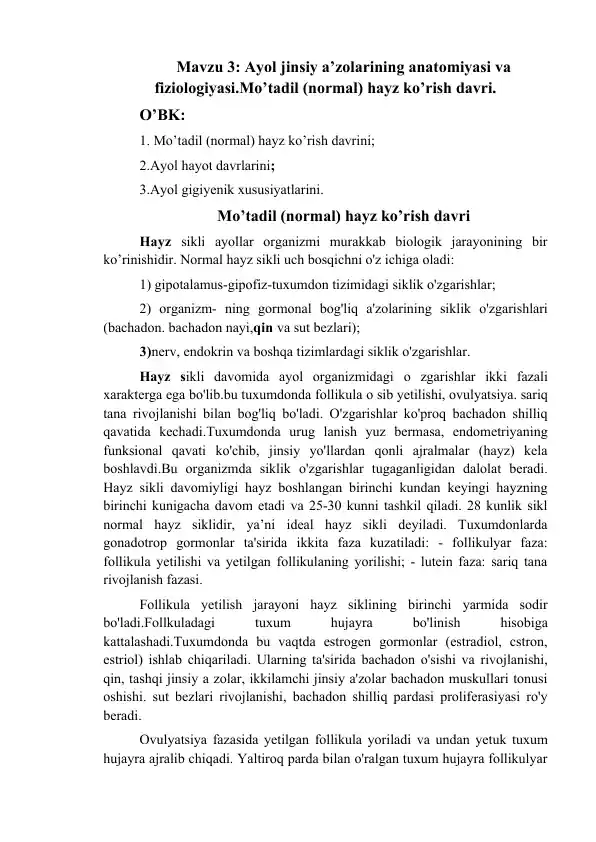 Mavzu 3: Ayol jinsiy a’zolarining anatomiyasi va fiziologiyasi.Mo’tadil (normal) hayz ko’rish davri.

O’BK:

1. Mo’tadil (normal) hayz ko’rish davrini;

2.Ayol hayot davrlarini;

3.Ayol gigiyenik xususiyatlarini.

Mo’tadil (normal) hayz ko’rish davri

Hayz sikli ayollar organizmi murakkab biologik jarayonining bir ko’rinishidir. Normal hayz sikli uch bosqichni o'z ichiga oladi:

1) gipotalamus-gipofiz-tuxumdon tizimidagi siklik o'zgarishlar;

2) organizm- ning gormonal bog'liq a'zolarining siklik o'zgarishlari (bachadon. bachadon nayi,qin va sut bezlari);

3)nerv, endokrin va boshqa tizimlardagi siklik o'zgarishlar.

Hayz sikli davomida ayol organizmidagi o zgarishlar ikki fazali xarakterga ega bo'lib.bu tuxumdonda follikula o sib yetilishi, ovulyatsiya. sariq tana rivojlanishi bilan bog'liq bo'ladi. O'zgarishlar ko'proq bachadon shilliq qavatida kechadi.Tuxumdonda urug lanish yuz bermasa, endometriyaning funksional qavati ko'chib, jinsiy yo'llardan qonli ajralmalar (hayz) kela boshlavdi.Bu organizmda siklik o'zgarishlar tugaganligidan dalolat beradi. Hayz sikli davomiyligi hayz boshlangan birinchi kundan keyingi hayzning birinchi kunigacha davom etadi va 25-30 kunni tashkil qiladi. 28 kunlik sikl normal hayz siklidir, ya’ni ideal hayz sikli deyiladi. Tuxumdonlarda gonadotrop gormonlar ta'sirida ikkita faza kuzatiladi: - follikulyar faza: follikula yetilishi va yetilgan follikulaning yorilishi; - lutein faza: sariq tana rivojlanish fazasi.

Follikula yetilish jarayoni hayz siklining birinchi yarmida sodir bo'ladi.Follkuladagi tuxum hujayra bo'linish hisobiga kattalashadi.Tuxumdonda bu vaqtda estrogen gormonlar (estradiol, cstron, estriol) ishlab chiqariladi. Ularning ta'sirida bachadon o'sishi va rivojlanishi, qin, tashqi jinsiy a zolar, ikkilamchi jinsiy a'zolar bachadon muskullari tonusi oshishi. sut bezlari rivojlanishi, bachadon shilliq pardasi proliferasiyasi ro'y beradi.

Ovulyatsiya fazasida yetilgan follikula yoriladi va undan yetuk tuxum hujayra ajralib chiqadi. Yaltiroq parda bilan o'ralgan tuxum hujayra follikulyar